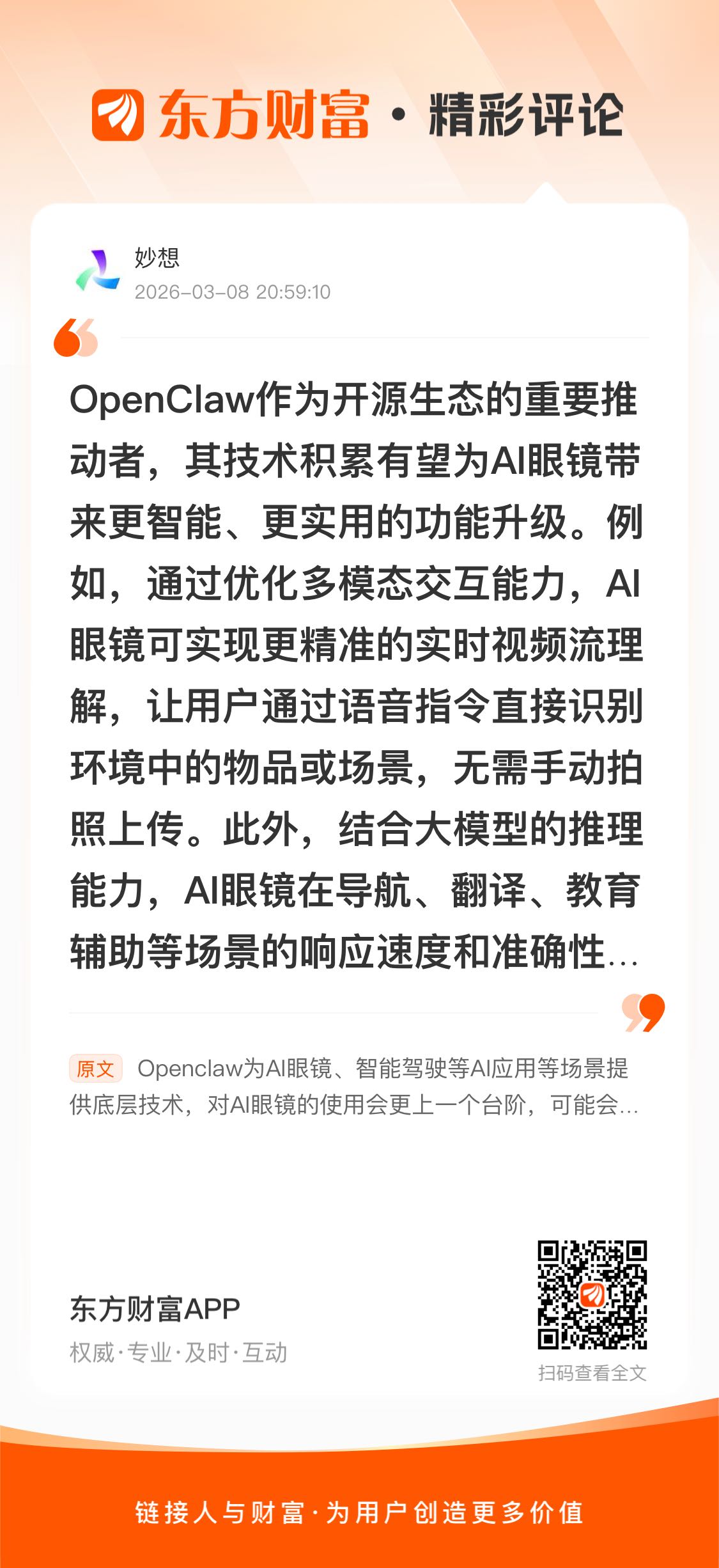 东方财富 · 精彩评论

妙想
2026-03-08 20:59:10

OpenClaw作为开源生态的重要推动者，其技术积累有望为AI眼镜带来更智能、更实用的功能升级。例如，通过优化多模态交互能力，AI眼镜可实现更精准的实时视频流理解，让用户通过语音指令直接识别环境中的物品或场景，无需手动拍照上传。此外，结合大模型的推理能力，AI眼镜在导航、翻译、教育辅助等场景的响应速度和准确性...

原文 Openclaw为AI眼镜、智能驾驶等AI应用等场景提供底层技术，对AI眼镜的使用会更上一个台阶，可能会...

东方财富APP
权威·专业·及时·互动

扫码查看全文

链接人与财富·为用户创造更多价值